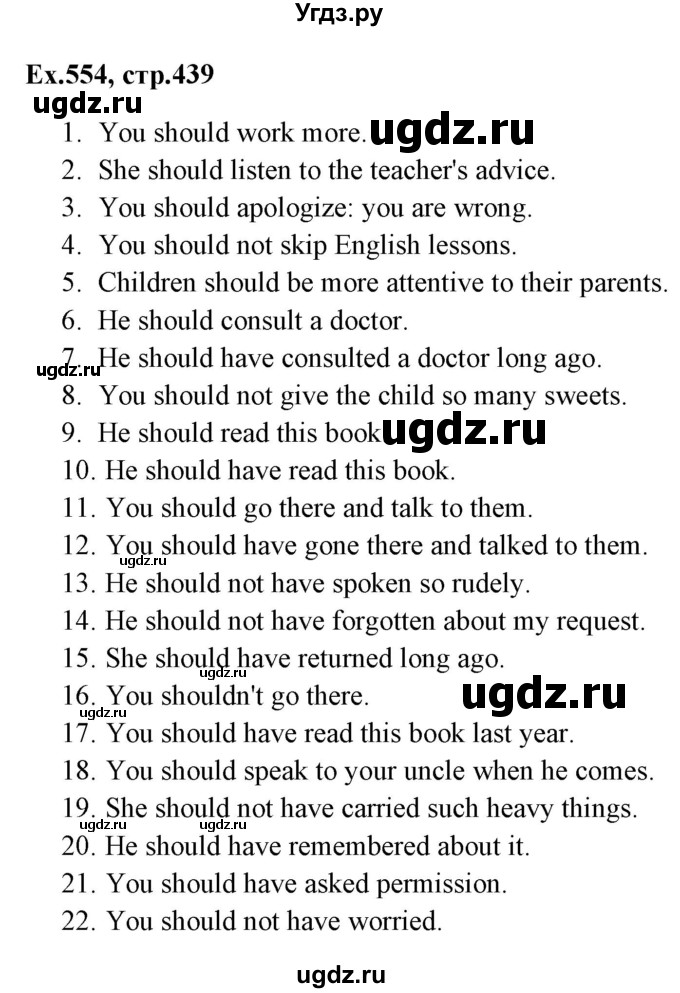 Угдз.ру

Ex.554, стр.439

ugdz.ru

1. You should work more. ugdz.ru
2. She should listen to the teacher's advice.
3. You should apologize: you are wrong.
4. You should not skip English lessons.
5. Children should be more attentive to their parents.
6. He should consult a doctor.
7. He should have consulted a doctor long ago. ugdz.ru
8. You should not give the child so many sweets.
9. He should read this book. ugdz.ru
10. He should have read this book.
11. You should go there and talk to them.
12. You should have gone there and talked to them. ugdz.ru
13. He should not have spoken so rudely.
14. He should not have forgotten about my request.
15. She should have returned long ago. ugdz.ru
16. You shouldn't go there. ugdz.ru
17. You should have read this book last year.
18. You should speak to your uncle when he comes.
19. She should not have carried such heavy things. ugdz.ru ugdz.ru
20. He should have remembered about it.
21. You should have asked permission.
22. You should not have worried.

ugdz.ru